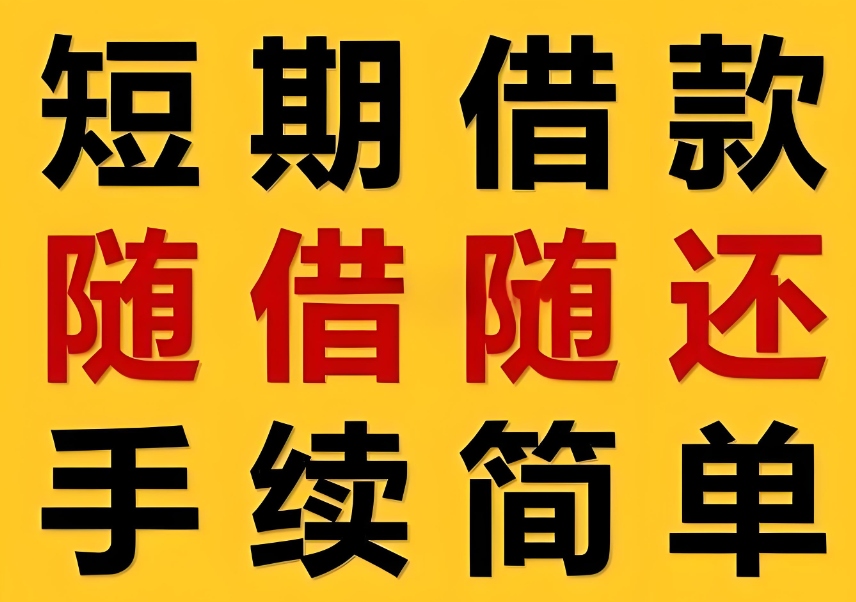 短期借款
随借随还
手续简单